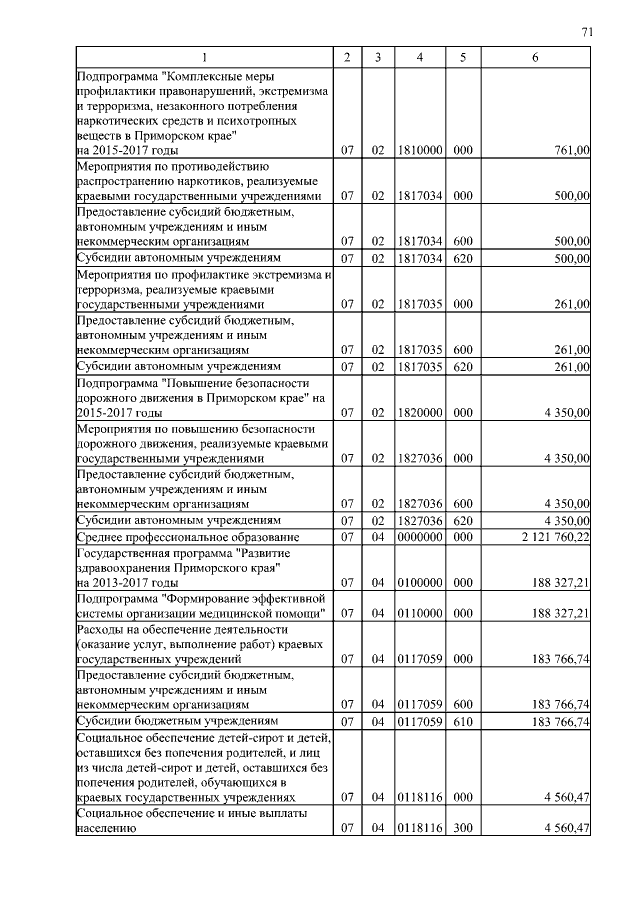 71

| 1 | 2 | 3 | 4 | 5 | 6 |
|---|---|---|---|---|---|
| Подпрограмма "Комплексные меры профилактики правонарушений, экстремизма и терроризма, незаконного потребления наркотических средств и психотропных веществ в Приморском крае" на 2015-2017 годы | 07 | 02 | 1810000 | 000 | 761,00 |
| Мероприятия по противодействию распространению наркотиков, реализуемые краевыми государственными учреждениями | 07 | 02 | 1817034 | 000 | 500,00 |
| Предоставление субсидий бюджетным, автономным учреждениям и иным некоммерческим организациям | 07 | 02 | 1817034 | 600 | 500,00 |
| Субсидии автономным учреждениям | 07 | 02 | 1817034 | 620 | 500,00 |
| Мероприятия по профилактике экстремизма и терроризма, реализуемые краевыми государственными учреждениями | 07 | 02 | 1817035 | 000 | 261,00 |
| Предоставление субсидий бюджетным, автономным учреждениям и иным некоммерческим организациям | 07 | 02 | 1817035 | 600 | 261,00 |
| Субсидии автономным учреждениям | 07 | 02 | 1817035 | 620 | 261,00 |
| Подпрограмма "Повышение безопасности дорожного движения в Приморском крае" на 2015-2017 годы | 07 | 02 | 1820000 | 000 | 4 350,00 |
| Мероприятия по повышению безопасности дорожного движения, реализуемые краевыми государственными учреждениями | 07 | 02 | 1827036 | 000 | 4 350,00 |
| Предоставление субсидий бюджетным, автономным учреждениям и иным некоммерческим организациям | 07 | 02 | 1827036 | 600 | 4 350,00 |
| Субсидии автономным учреждениям | 07 | 02 | 1827036 | 620 | 4 350,00 |
| Среднее профессиональное образование | 07 | 04 | 0000000 | 000 | 2 121 760,22 |
| Государственная программа "Развитие здравоохранения Приморского края" на 2013-2017 годы | 07 | 04 | 0100000 | 000 | 188 327,21 |
| Подпрограмма "Формирование эффективной системы организации медицинской помощи" | 07 | 04 | 0110000 | 000 | 188 327,21 |
| Расходы на обеспечение деятельности (оказание услуг, выполнение работ) краевых государственных учреждений | 07 | 04 | 0117059 | 000 | 183 766,74 |
| Предоставление субсидий бюджетным, автономным учреждениям и иным некоммерческим организациям | 07 | 04 | 0117059 | 600 | 183 766,74 |
| Субсидии бюджетным учреждениям | 07 | 04 | 0117059 | 610 | 183 766,74 |
| Социальное обеспечение детей-сирот и детей, оставшихся без попечения родителей, и лиц из числа детей-сирот и детей, оставшихся без попечения родителей, обучающихся в краевых государственных учреждениях | 07 | 04 | 0118116 | 000 | 4 560,47 |
| Социальное обеспечение и иные выплаты населению | 07 | 04 | 0118116 | 300 | 4 560,47 |